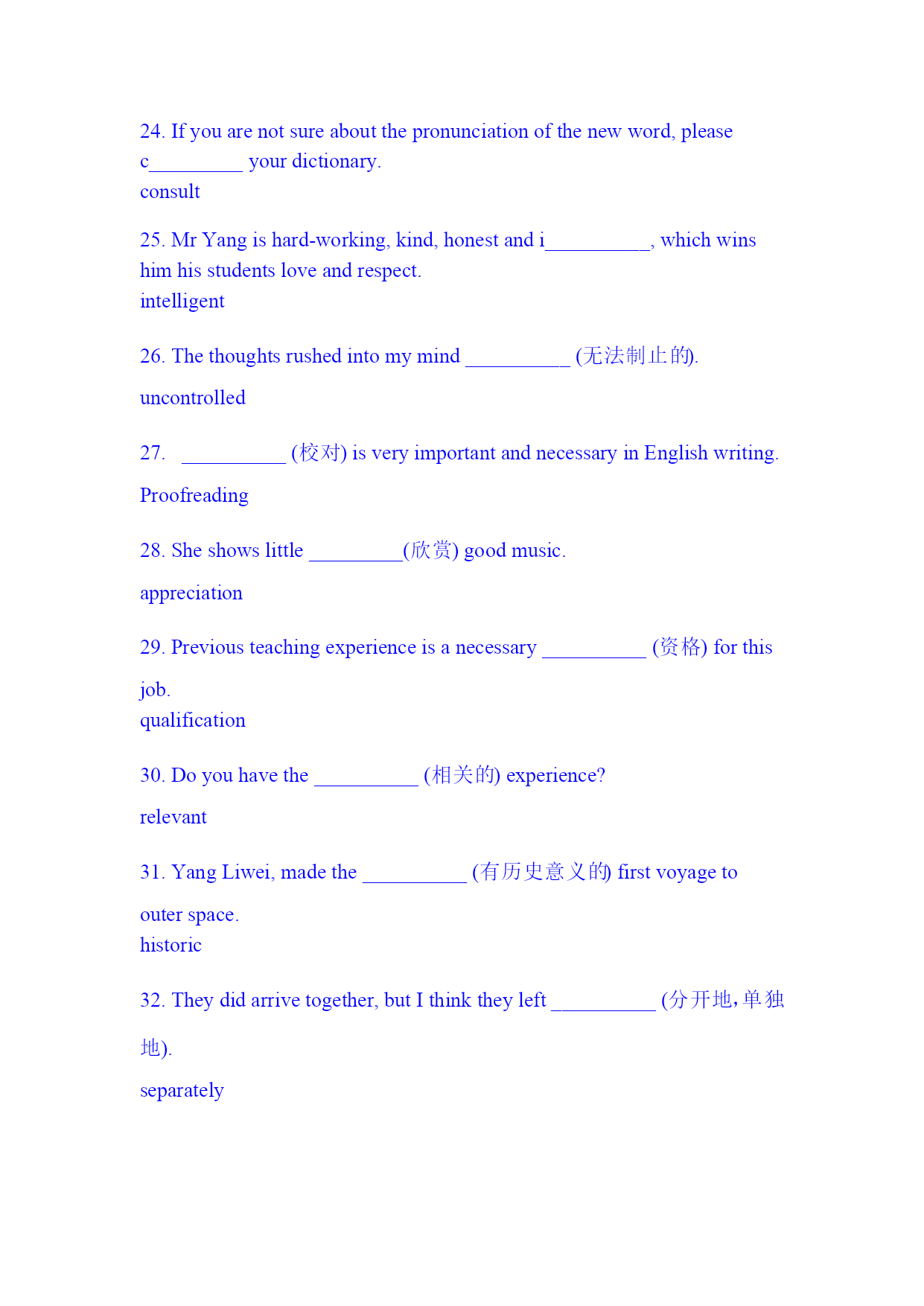 24. If you are not sure about the pronunciation of the new word, please c_________ your dictionary.
consult

25. Mr Yang is hard-working, kind, honest and i__________, which wins him his students love and respect.
intelligent

26. The thoughts rushed into my mind __________ (无法制止的).

uncontrolled

27. __________ (校对) is very important and necessary in English writing.

Proofreading

28. She shows little _________(欣赏) good music.

appreciation

29. Previous teaching experience is a necessary __________ (资格) for this job.
qualification

30. Do you have the __________ (相关的) experience?

relevant

31. Yang Liwei, made the __________ (有历史意义的) first voyage to outer space.
historic

32. They did arrive together, but I think they left __________ (分开地,单独地).

separately